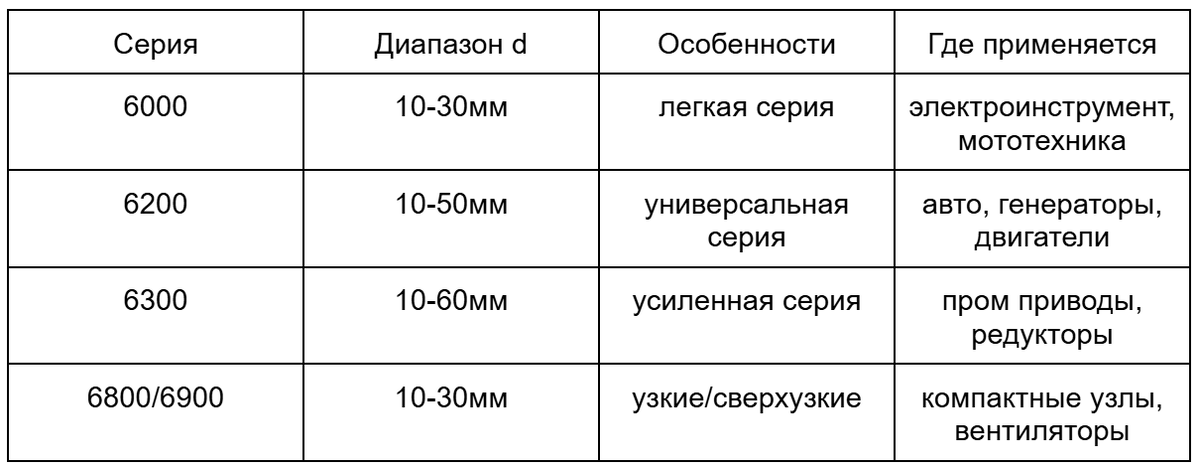 | Серия | Диапазон d | Особенности | Где применяется |
|---|---|---|---|
| 6000 | 10-30мм | легкая серия | электроинструмент, мототехника |
| 6200 | 10-50мм | универсальная серия | авто, генераторы, двигатели |
| 6300 | 10-60мм | усиленная серия | пром приводы, редукторы |
| 6800/6900 | 10-30мм | узкие/сверхузкие | компактные узлы, вентиляторы |